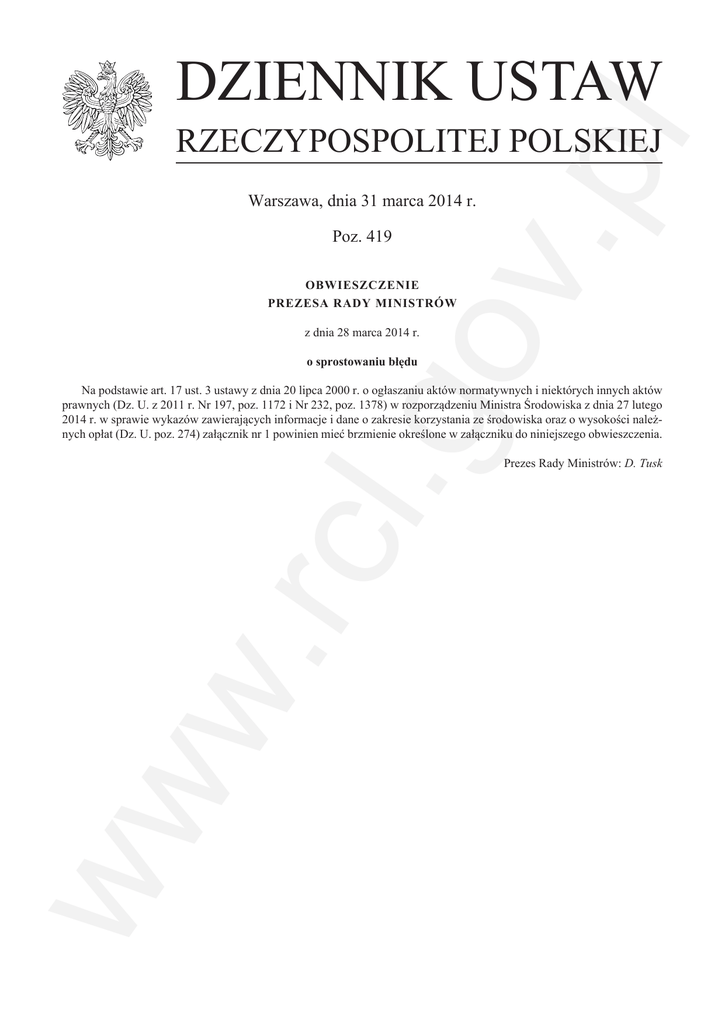 DZIENNIK USTAW
RZECZYPOSPOLITEJ POLSKIEJ

Warszawa, dnia 31 marca 2014 r.

Poz. 419

OBWIESZCZENIE
PREZESA RADY MINISTRÓW

z dnia 28 marca 2014 r.

o sprostowaniu błędu

Na podstawie art. 17 ust. 3 ustawy z dnia 20 lipca 2000 r. o ogłaszaniu aktów normatywnych i niektórych innych aktów prawnych (Dz. U. z 2011 r. Nr 197, poz. 1172 i Nr 232, poz. 1378) w rozporządzeniu Ministra Środowiska z dnia 27 lutego 2014 r. w sprawie wykazów zawierających informacje i dane o zakresie korzystania ze środowiska oraz o wysokości należnych opłat (Dz. U. poz. 274) załącznik nr 1 powinien mieć brzmienie określone w załączniku do niniejszego obwieszczenia.

Prezes Rady Ministrów: D. Tusk

www.rcl.gov.pl